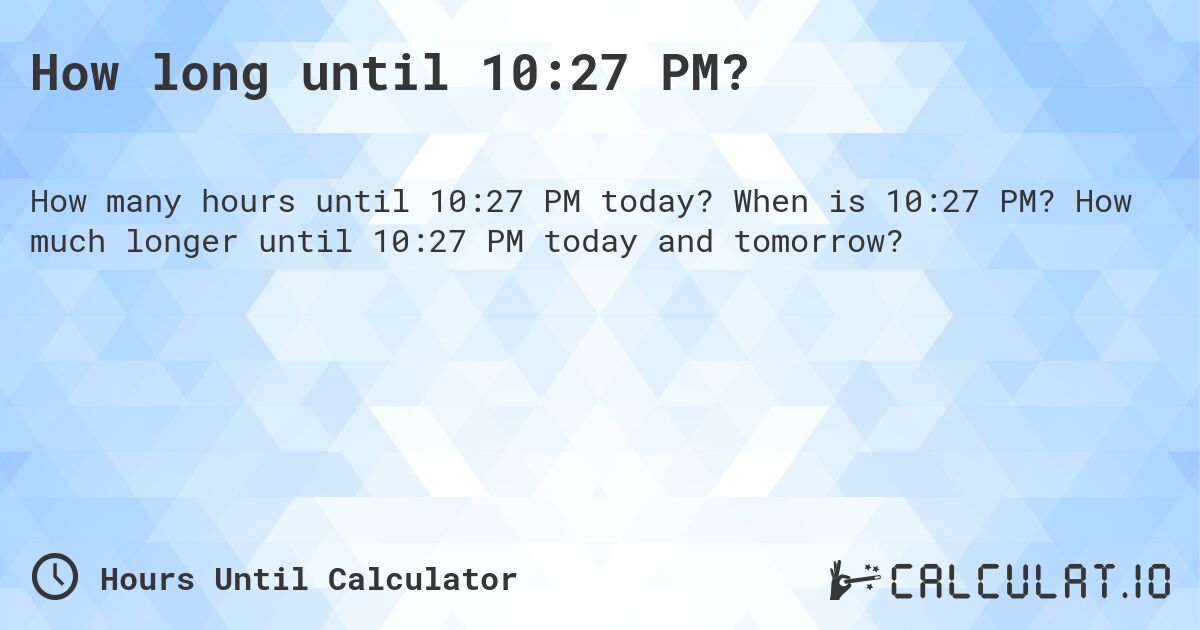 How long until 10:27 PM?

How many hours until 10:27 PM today? When is 10:27 PM? How much longer until 10:27 PM today and tomorrow?

Hours Until Calculator

CALCULAT.IO